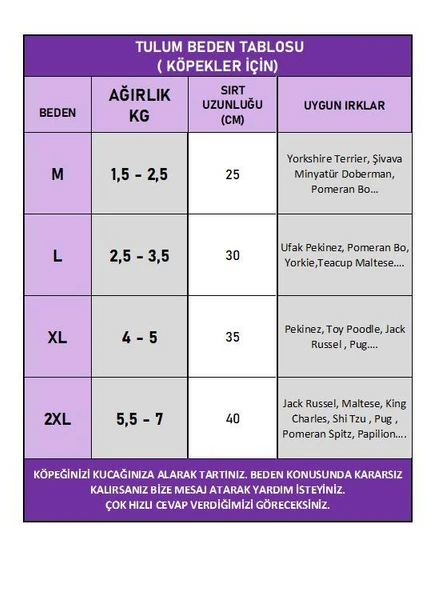 TULUM BEDEN TABLOSU
( KÖPEKLER İÇİN)

| BEDEN | AĞIRLIK KG | SIRT UZUNLUĞU (CM) | UYGUN IRKLAR |
|---|---|---|---|
| M | 1,5 - 2,5 | 25 | Yorkshire Terrier, Şivava Minyatür Doberman, Pomeran Bo... |
| L | 2,5 - 3,5 | 30 | Ufak Pekinez, Pomeran Bo, Yorkie,Teacup Maltese.... |
| XL | 4 - 5 | 35 | Pekinez, Toy Poodle, Jack Russel , Pug.... |
| 2XL | 5,5 - 7 | 40 | Jack Russel, Maltese, King Charles, Shi Tzu , Pug , Pomeran Spitz, Papilion.... |

KÖPEĞİNİZİ KUCAĞINIZA ALARAK TARTINIZ. BEDEN KONUSUNDA KARARSIZ KALIRSANIZ BİZE MESAJ ATARAK YARDIM İSTEYİNİZ. ÇOK HIZLI CEVAP VERDİĞİMİZİ GÖRECEKSİNİZ.